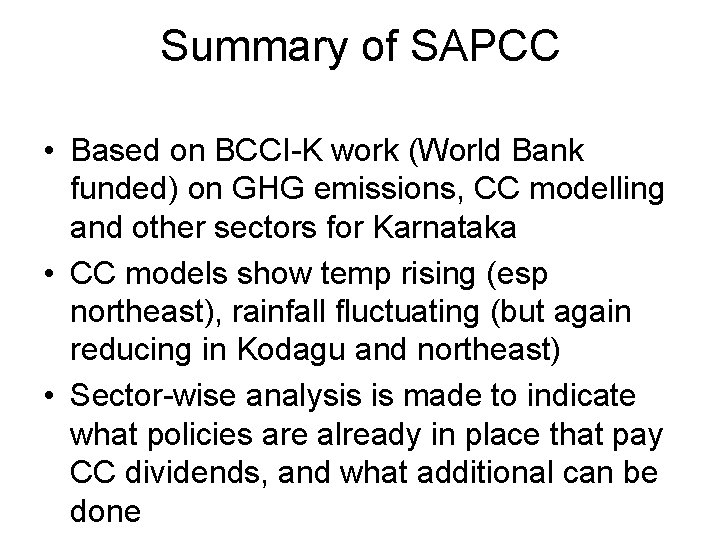 Summary of SAPCC

• Based on BCCI-K work (World Bank funded) on GHG emissions, CC modelling and other sectors for Karnataka

• CC models show temp rising (esp northeast), rainfall fluctuating (but again reducing in Kodagu and northeast)

• Sector-wise analysis is made to indicate what policies are already in place that pay CC dividends, and what additional can be done